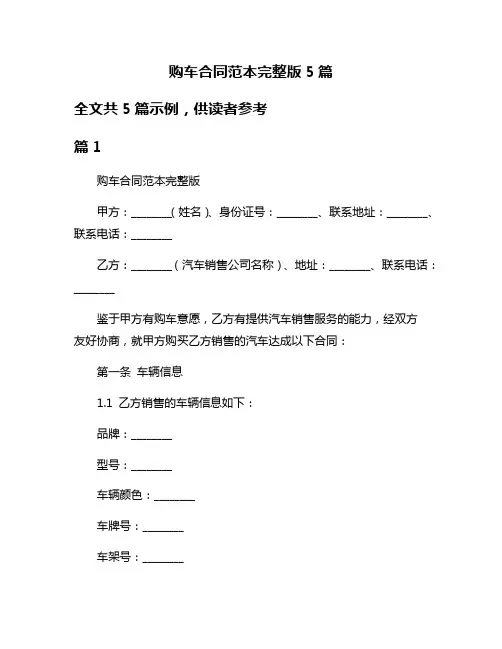 购车合同范本完整版 5 篇

全文共 5 篇示例，供读者参考

篇 1

购车合同范本完整版

甲方：________（姓名）、身份证号：________、联系地址：________、联系电话：________

乙方：________（汽车销售公司名称）、地址：________、联系电话：________

鉴于甲方有购车意愿，乙方有提供汽车销售服务的能力，经双方友好协商，就甲方购买乙方销售的汽车达成以下合同：

第一条 车辆信息

1.1 乙方销售的车辆信息如下：

品牌：________

型号：________

车辆颜色：________

车牌号：________

车架号：________